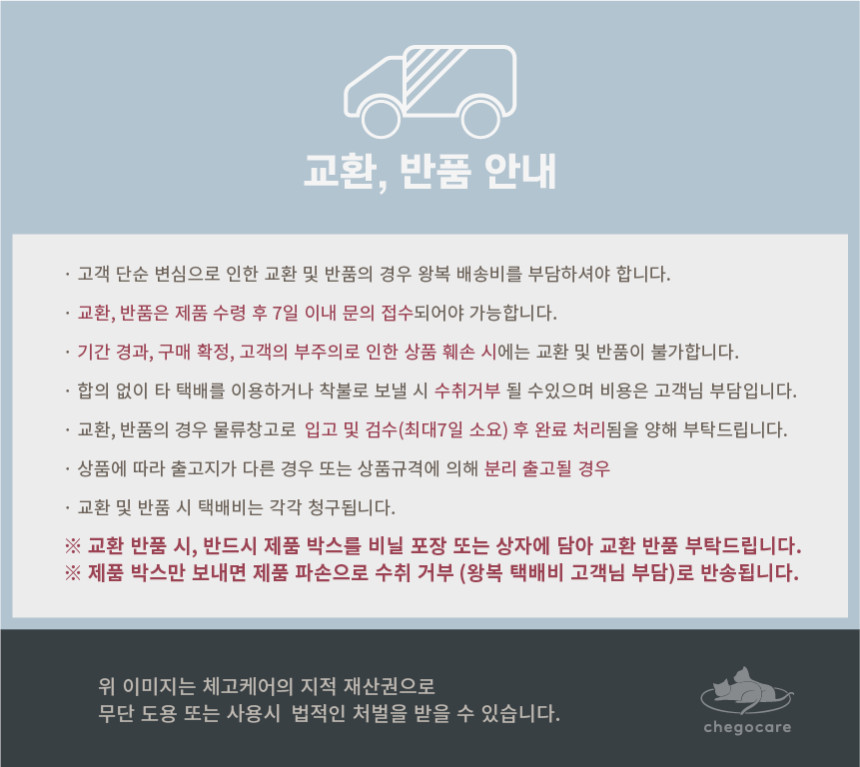 교환, 반품 안내

· 고객 단순 변심으로 인한 교환 및 반품의 경우 왕복 배송비를 부담하셔야 합니다.

· 교환, 반품은 제품 수령 후 7일 이내 문의 접수되어야 가능합니다.

· 기간 경과, 구매 확정, 고객의 부주의로 인한 상품 훼손 시에는 교환 및 반품이 불가합니다.

· 합의 없이 타 택배를 이용하거나 착불로 보낼 시 수취거부 될 수있으며 비용은 고객님 부담입니다.

· 교환, 반품의 경우 물류창고로 입고 및 검수(최대7일 소요) 후 완료 처리됨을 양해 부탁드립니다.

· 상품에 따라 출고지가 다른 경우 또는 상품규격에 의해 분리 출고될 경우

· 교환 및 반품 시 택배비는 각각 청구됩니다.

※ 교환 반품 시, 반드시 제품 박스를 비닐 포장 또는 상자에 담아 교환 반품 부탁드립니다.
※ 제품 박스만 보내면 제품 파손으로 수취 거부 (왕복 택배비 고객님 부담)로 반송됩니다.

위 이미지는 체고케어의 지적 재산권으로
무단 도용 또는 사용시 법적인 처벌을 받을 수 있습니다.

chegocare